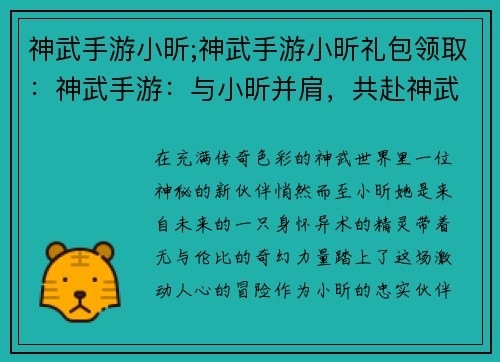 神武手游小昕;神武手游小昕礼包领取：神武手游：与小昕并肩，共赴神武

在充满传奇色彩的神武世界里一位神秘的新伙伴悄然而至小昕她是来自未来的一只身怀异术的精灵带着无与伦比的奇幻力量踏上了这场激动人心的冒险作为小昕的忠实伙伴